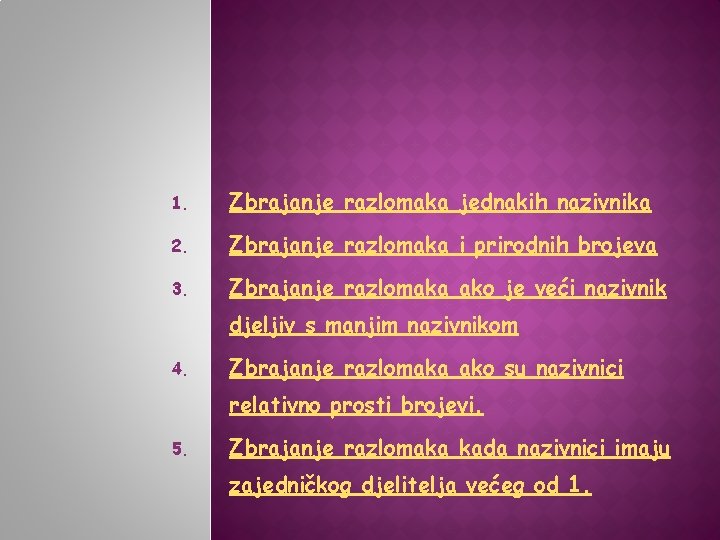 1. Zbrajanje razlomaka jednakih nazivnika
2. Zbrajanje razlomaka i prirodnih brojeva
3. Zbrajanje razlomaka ako je veći nazivnik djeljiv s manjim nazivnikom
4. Zbrajanje razlomaka ako su nazivnici relativno prosti brojevi.
5. Zbrajanje razlomaka kada nazivnici imaju zajedničkog djelitelja većeg od 1.